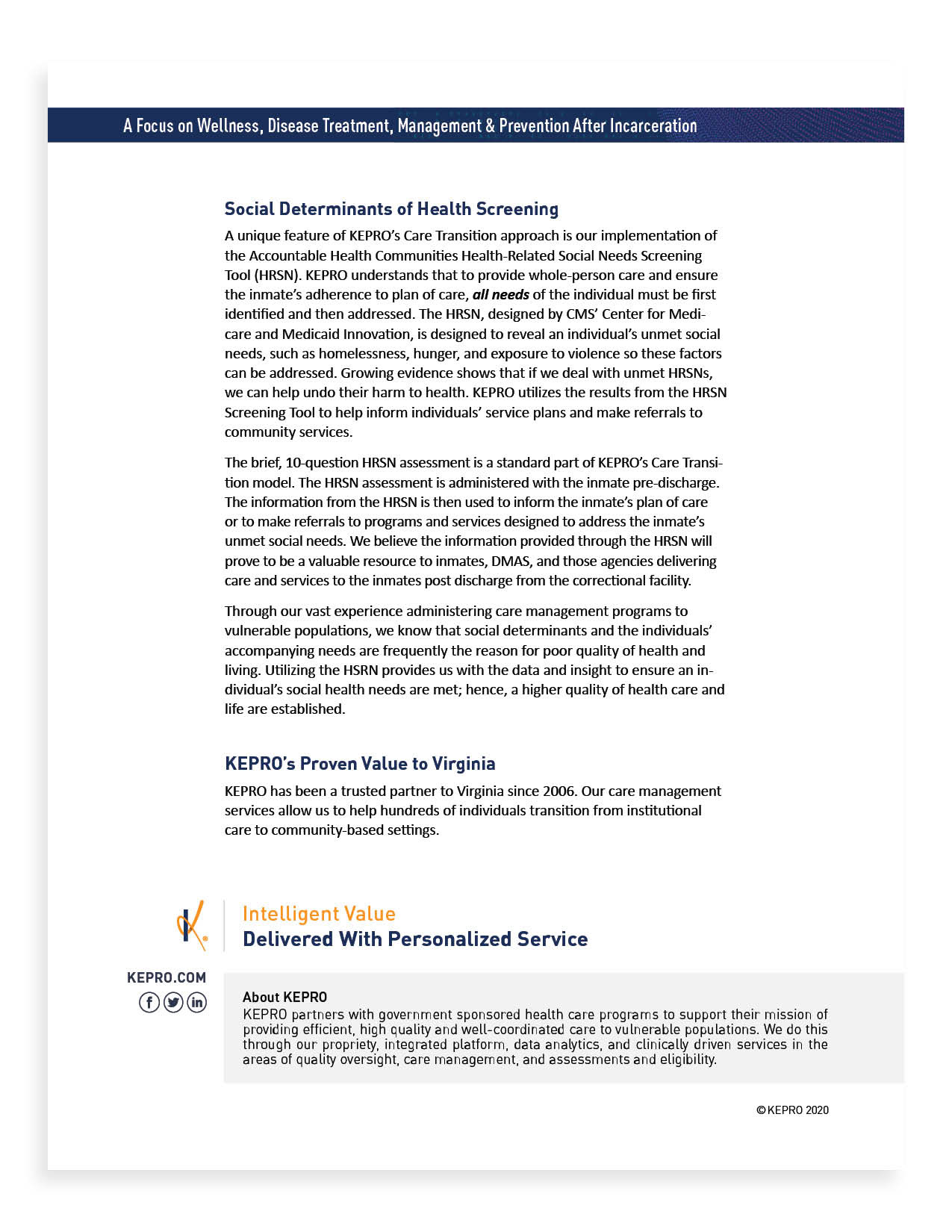 A Focus on Wellness, Disease Treatment, Management & Prevention After Incarceration

Social Determinants of Health Screening

A unique feature of KEPRO's Care Transition approach is our implementation of the Accountable Health Communities Health-Related Social Needs Screening Tool (HRSN). KEPRO understands that to provide whole-person care and ensure the inmate's adherence to plan of care, all needs of the individual must be first identified and then addressed. The HRSN, designed by CMS' Center for Medicare and Medicaid Innovation, is designed to reveal an individual's unmet social needs, such as homelessness, hunger, and exposure to violence so these factors can be addressed. Growing evidence shows that if we deal with unmet HRSNs, we can help undo their harm to health. KEPRO utilizes the results from the HRSN Screening Tool to help inform individuals' service plans and make referrals to community services.

The brief, 10-question HRSN assessment is a standard part of KEPRO's Care Transition model. The HRSN assessment is administered with the inmate pre-discharge. The information from the HRSN is then used to inform the inmate's plan of care or to make referrals to programs and services designed to address the inmate's unmet social needs. We believe the information provided through the HRSN will prove to be a valuable resource to inmates, DMAS, and those agencies delivering care and services to the inmates post discharge from the correctional facility.

Through our vast experience administering care management programs to vulnerable populations, we know that social determinants and the individuals' accompanying needs are frequently the reason for poor quality of health and living. Utilizing the HSRN provides us with the data and insight to ensure an individual's social health needs are met; hence, a higher quality of health care and life are established.

KEPRO's Proven Value to Virginia

KEPRO has been a trusted partner to Virginia since 2006. Our care management services allow us to help hundreds of individuals transition from institutional care to community-based settings.

Intelligent Value
Delivered With Personalized Service

KEPRO.COM

About KEPRO
KEPRO partners with government sponsored health care programs to support their mission of providing efficient, high quality and well-coordinated care to vulnerable populations. We do this through our propriety, integrated platform, data analytics, and clinically driven services in the areas of quality oversight, care management, and assessments and eligibility.

©KEPRO 2020